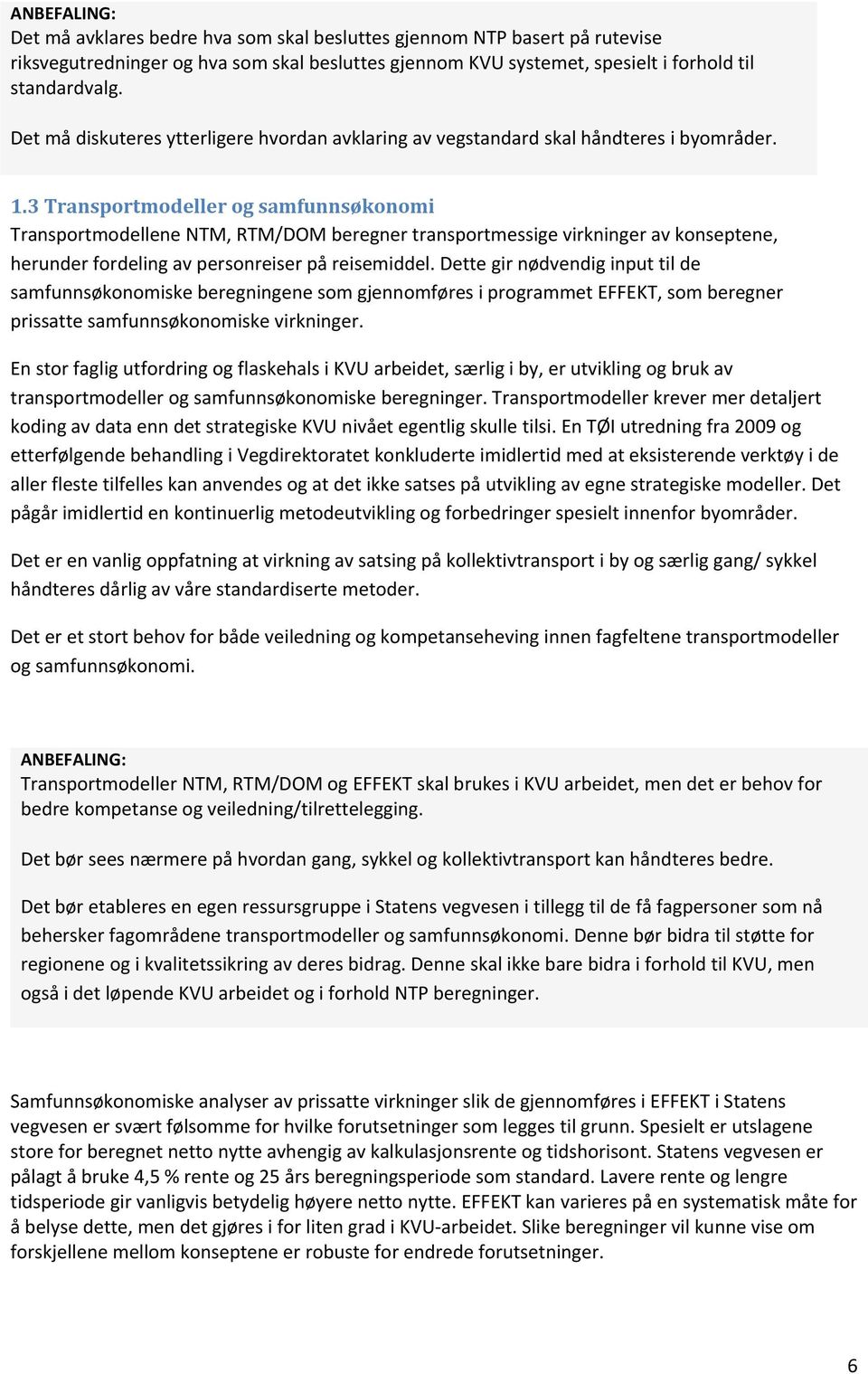 ANBEFALING:
Det må avklares bedre hva som skal besluttes gjennom NTP basert på rutevise riksvegutredninger og hva som skal besluttes gjennom KVU systemet, spesielt i forhold til standardvalg.

Det må diskuteres ytterligere hvordan avklaring av vegstandard skal håndteres i byområder.

1.3 Transportmodeller og samfunnsøkonomi
Transportmodellene NTM, RTM/DOM beregner transportmessige virkninger av konseptene, herunder fordeling av personreiser på reisemiddel. Dette gir nødvendig input til de samfunnsøkonomiske beregningene som gjennomføres i programmet EFFEKT, som beregner prissatte samfunnsøkonomiske virkninger.

En stor faglig utfordring og flaskehals i KVU arbeidet, særlig i by, er utvikling og bruk av transportmodeller og samfunnsøkonomiske beregninger. Transportmodeller krever mer detaljert koding av data enn det strategiske KVU nivået egentlig skulle tilsi. En TØI utredning fra 2009 og etterfølgende behandling i Vegdirektoratet konkluderte imidlertid med at eksisterende verktøy i de aller fleste tilfelles kan anvendes og at det ikke satses på utvikling av egne strategiske modeller. Det pågår imidlertid en kontinuerlig metodeutvikling og forbedringer spesielt innenfor byområder.

Det er en vanlig oppfatning at virkning av satsing på kollektivtransport i by og særlig gang/ sykkel håndteres dårlig av våre standardiserte metoder.

Det er et stort behov for både veiledning og kompetanseheving innen fagfeltene transportmodeller og samfunnsøkonomi.

ANBEFALING:
Transportmodeller NTM, RTM/DOM og EFFEKT skal brukes i KVU arbeidet, men det er behov for bedre kompetanse og veiledning/tilrettelegging.

Det bør sees nærmere på hvordan gang, sykkel og kollektivtransport kan håndteres bedre.

Det bør etableres en egen ressursgruppe i Statens vegvesen i tillegg til de få fagpersoner som nå behersker fagområdene transportmodeller og samfunnsøkonomi. Denne bør bidra til støtte for regionene og i kvalitetssikring av deres bidrag. Denne skal ikke bare bidra i forhold til KVU, men også i det løpende KVU arbeidet og i forhold NTP beregninger.

Samfunnsøkonomiske analyser av prissatte virkninger slik de gjennomføres i EFFEKT i Statens vegvesen er svært følsomme for hvilke forutsetninger som legges til grunn. Spesielt er utslagene store for beregnet netto nytte avhengig av kalkulasjonsrente og tidshorisont. Statens vegvesen er pålagt å bruke 4,5 % rente og 25 års beregningsperiode som standard. Lavere rente og lengre tidsperiode gir vanligvis betydelig høyere netto nytte. EFFEKT kan varieres på en systematisk måte for å belyse dette, men det gjøres i for liten grad i KVU-arbeidet. Slike beregninger vil kunne vise om forskjellene mellom konseptene er robuste for endrede forutsetninger.

6